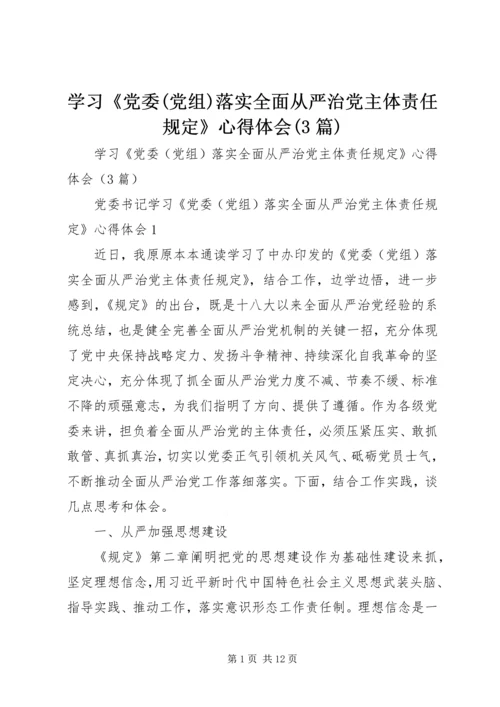 学习《党委(党组)落实全面从严治党主体责任规定》心得体会(3 篇)

学习《党委（党组）落实全面从严治党主体责任规定》心得体会（3 篇）

党委书记学习《党委（党组）落实全面从严治党主体责任规定》心得体会 1

近日，我原原本本通读学习了中办印发的《党委（党组）落实全面从严治党主体责任规定》，结合工作，边学边悟，进一步感到，《规定》的出台，既是十八大以来全面从严治党经验的系统总结，也是健全完善全面从严治党机制的关键一招，充分体现了党中央保持战略定力、发扬斗争精神、持续深化自我革命的坚定决心，充分体现了抓全面从严治党力度不减、节奏不缓、标准不降的顽强意志，为我们指明了方向、提供了遵循。作为各级党委来讲，担负着全面从严治党的主体责任，必须压紧压实、敢抓敢管、真抓真治，切实以党委正气引领机关风气、砥砺党员士气，不断推动全面从严治党工作落细落实。下面，结合工作实践，谈几点思考和体会。

一、从严加强思想建设

《规定》第二章阐明把党的思想建设作为基础性建设来抓，坚定理想信念，用习近平新时代中国特色社会主义思想武装头脑、指导实践、推动工作，落实意识形态工作责任制。理想信念是一

第 1 页 共 12 页